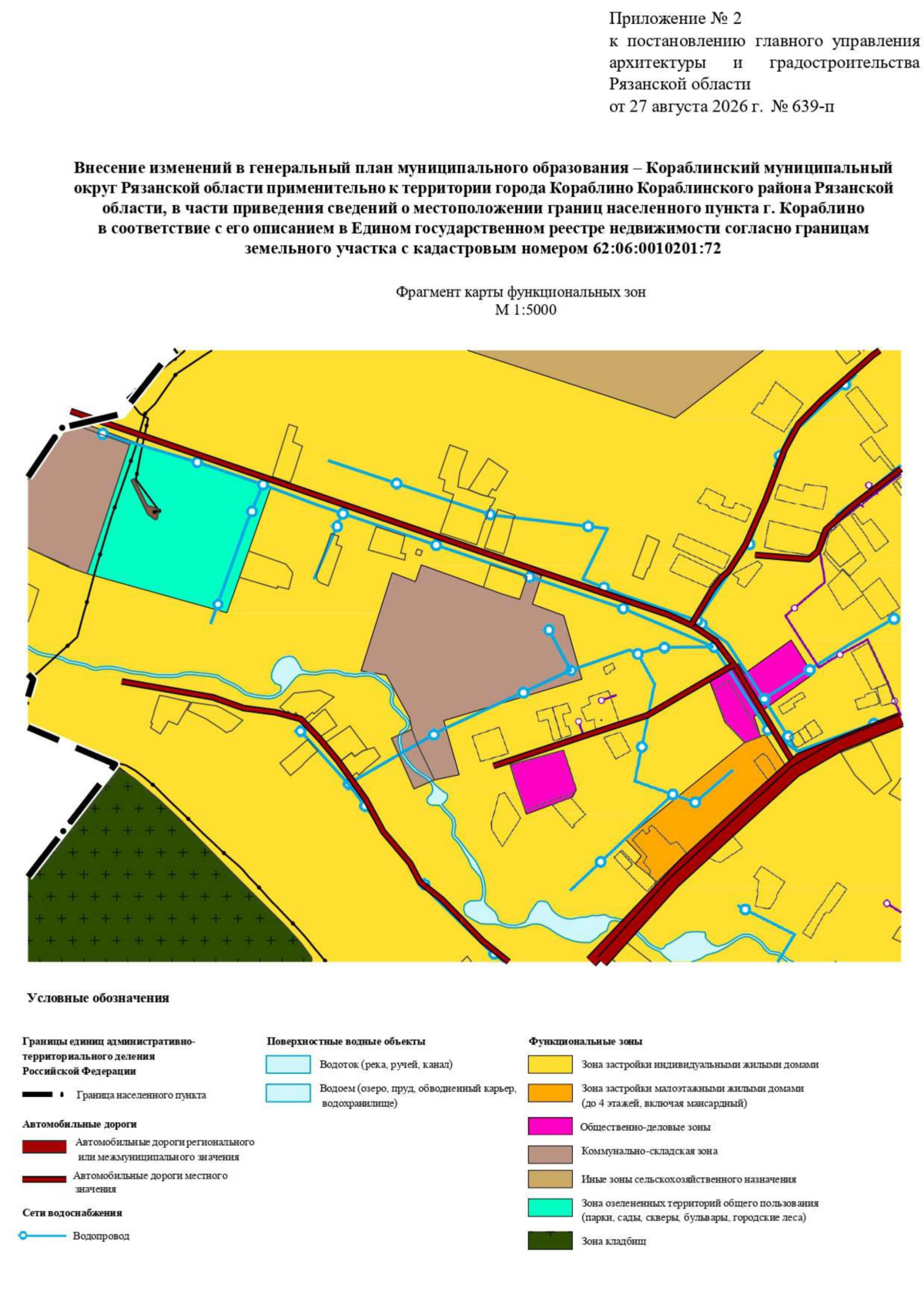 Приложение № 2
к постановлению главного управления архитектуры и градостроительства Рязанской области
от 27 августа 2026 г. № 639-п

Внесение изменений в генеральный план муниципального образования – Кораблинский муниципальный округ Рязанской области применительно к территории города Кораблино Кораблинского района Рязанской области, в части приведения сведений о местоположении границ населенного пункта г. Кораблино в соответствие с его описанием в Едином государственном реестре недвижимости согласно границам земельного участка с кадастровым номером 62:06:0010201:72

Фрагмент карты функциональных зон
М 1:5000

Условные обозначения

Границы единиц административно-территориального деления Российской Федерации

Граница населенного пункта

Автомобильные дороги

Автомобильные дороги регионального или межмуниципального значения

Автомобильные дороги местного значения

Сети водоснабжения

Водопровод

Поверхностные водные объекты

Водоток (река, ручей, канал)

Водоем (озеро, пруд, обводненный карьер, водохранилище)

Функциональные зоны

Зона застройки индивидуальными жилыми домами

Зона застройки малоэтажными жилыми домами (до 4 этажей, включая мансардный)

Общественно-деловые зоны

Коммунально-складская зона

Иные зоны сельскохозяйственного назначения

Зона озелененных территорий общего пользования (парки, сады, скверы, бульвары, городские леса)

Зона кладбищ